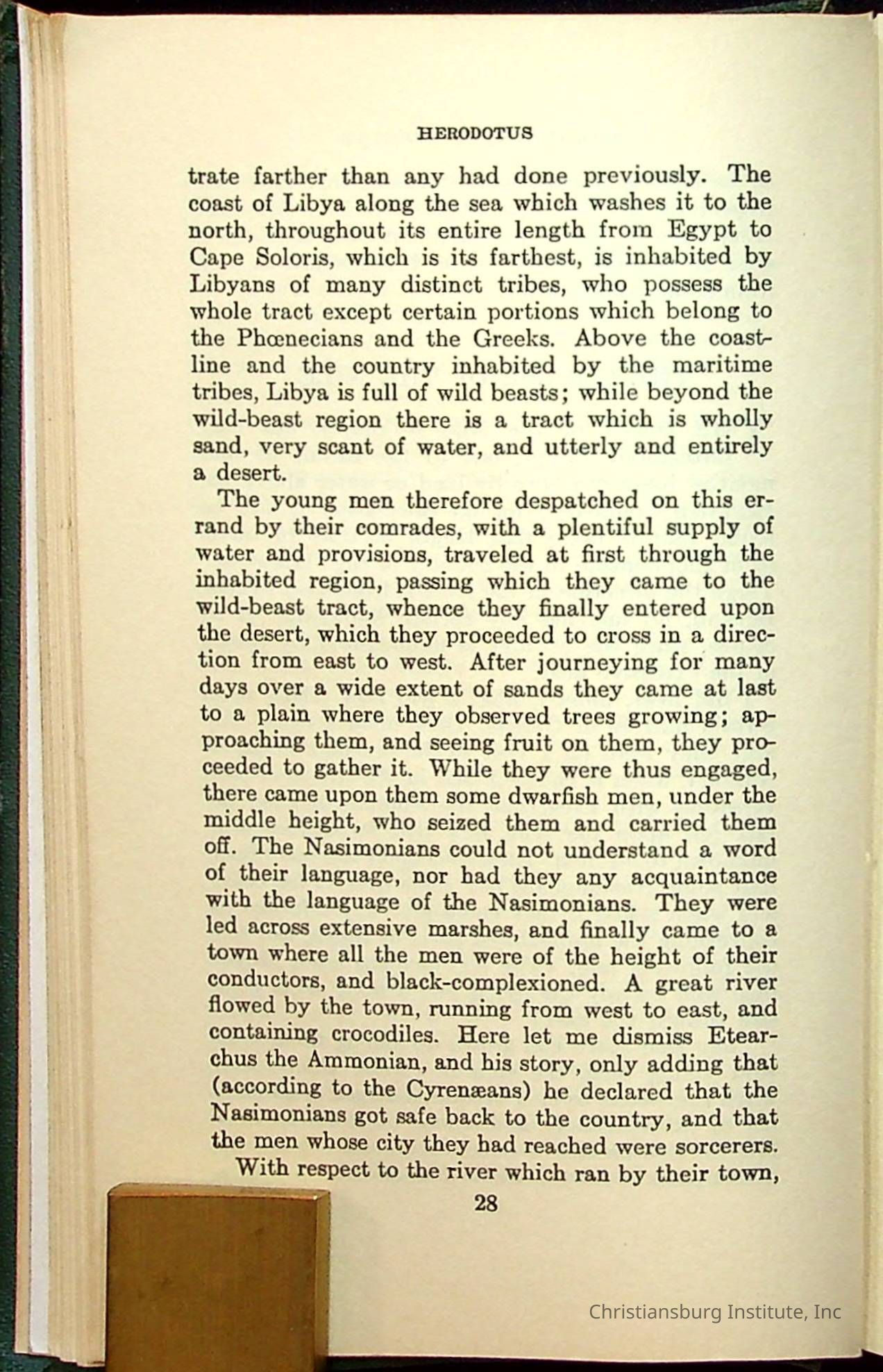 HERODOTUS

trate farther than any had done previously. The coast of Libya along the sea which washes it to the north, throughout its entire length from Egypt to Cape Soloris, which is its farthest, is inhabited by Libyans of many distinct tribes, who possess the whole tract except certain portions which belong to the Phœnecians and the Greeks. Above the coastline and the country inhabited by the maritime tribes, Libya is full of wild beasts; while beyond the wild-beast region there is a tract which is wholly sand, very scant of water, and utterly and entirely a desert.

The young men therefore despatched on this errand by their comrades, with a plentiful supply of water and provisions, traveled at first through the inhabited region, passing which they came to the wild-beast tract, whence they finally entered upon the desert, which they proceeded to cross in a direction from east to west. After journeying for many days over a wide extent of sands they came at last to a plain where they observed trees growing; approaching them, and seeing fruit on them, they proceeded to gather it. While they were thus engaged, there came upon them some dwarfish men, under the middle height, who seized them and carried them off. The Nasimonians could not understand a word of their language, nor had they any acquaintance with the language of the Nasimonians. They were led across extensive marshes, and finally came to a town where all the men were of the height of their conductors, and black-complexioned. A great river flowed by the town, running from west to east, and containing crocodiles. Here let me dismiss Etearchus the Ammonian, and his story, only adding that (according to the Cyrenæans) he declared that the Nasimonians got safe back to the country, and that the men whose city they had reached were sorcerers.

With respect to the river which ran by their town,

28

Christiansburg Institute, Inc